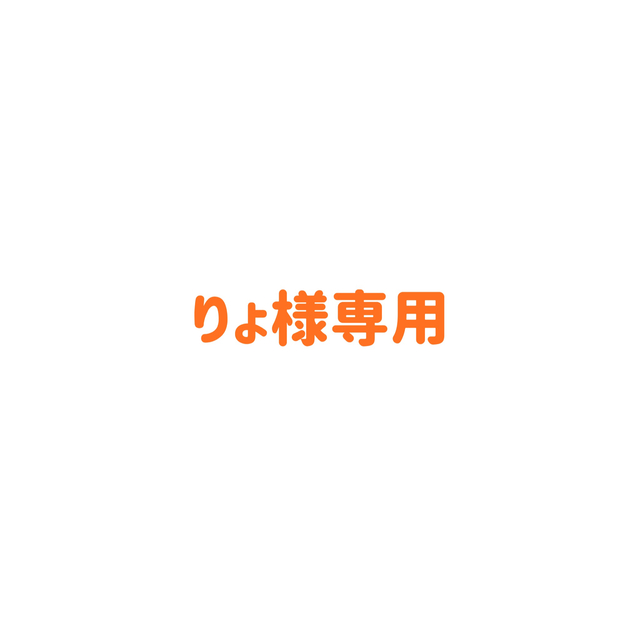 りょ様専用